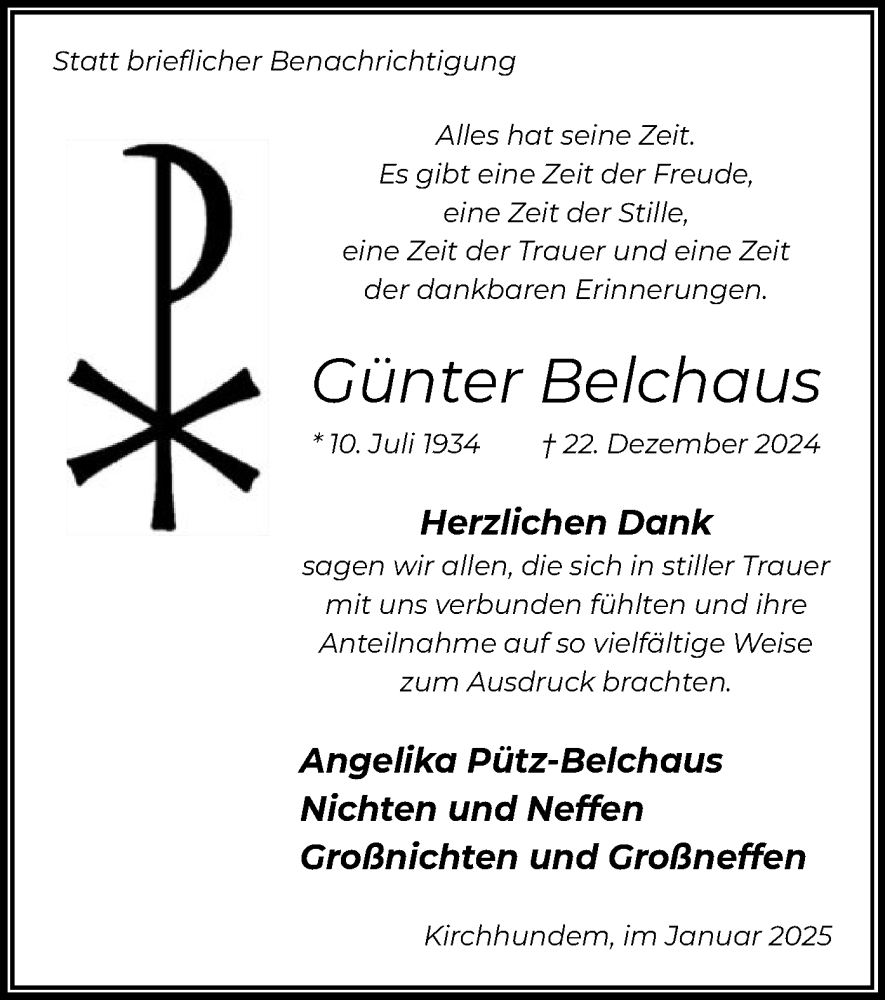 Statt brieflicher Benachrichtigung

Alles hat seine Zeit.
Es gibt eine Zeit der Freude,
eine Zeit der Stille,
eine Zeit der Trauer und eine Zeit
der dankbaren Erinnerungen.

Günter Belchaus

* 10. Juli 1934 † 22. Dezember 2024

Herzlichen Dank
sagen wir allen, die sich in stiller Trauer mit uns verbunden fühlten und ihre Anteilnahme auf so vielfältige Weise zum Ausdruck brachten.

Angelika Pütz-Belchaus
Nichten und Neffen
Großnichten und Großneffen

Kirchhundem, im Januar 2025